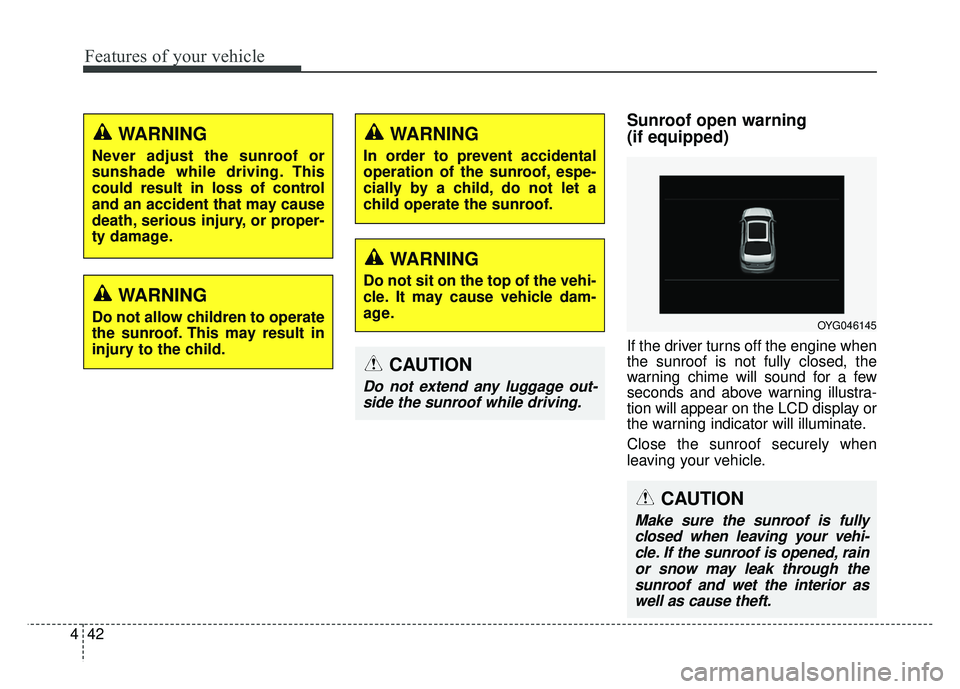 Features of your vehicle

WARNING
Never adjust the sunroof or sunshade while driving. This could result in loss of control and an accident that may cause death, serious injury, or property damage.

WARNING
Do not allow children to operate the sunroof. This may result in injury to the child.

WARNING
In order to prevent accidental operation of the sunroof, especially by a child, do not let a child operate the sunroof.

WARNING
Do not sit on the top of the vehicle. It may cause vehicle damage.

CAUTION
Do not extend any luggage outside the sunroof while driving.

Sunroof open warning (if equipped)

OYG046145

If the driver turns off the engine when the sunroof is not fully closed, the warning chime will sound for a few seconds and above warning illustration will appear on the LCD display or the warning indicator will illuminate.

Close the sunroof securely when leaving your vehicle.

CAUTION
Make sure the sunroof is fully closed when leaving your vehicle. If the sunroof is opened, rain or snow may leak through the sunroof and wet the interior as well as cause theft.

4 42

carmanualsonline.info